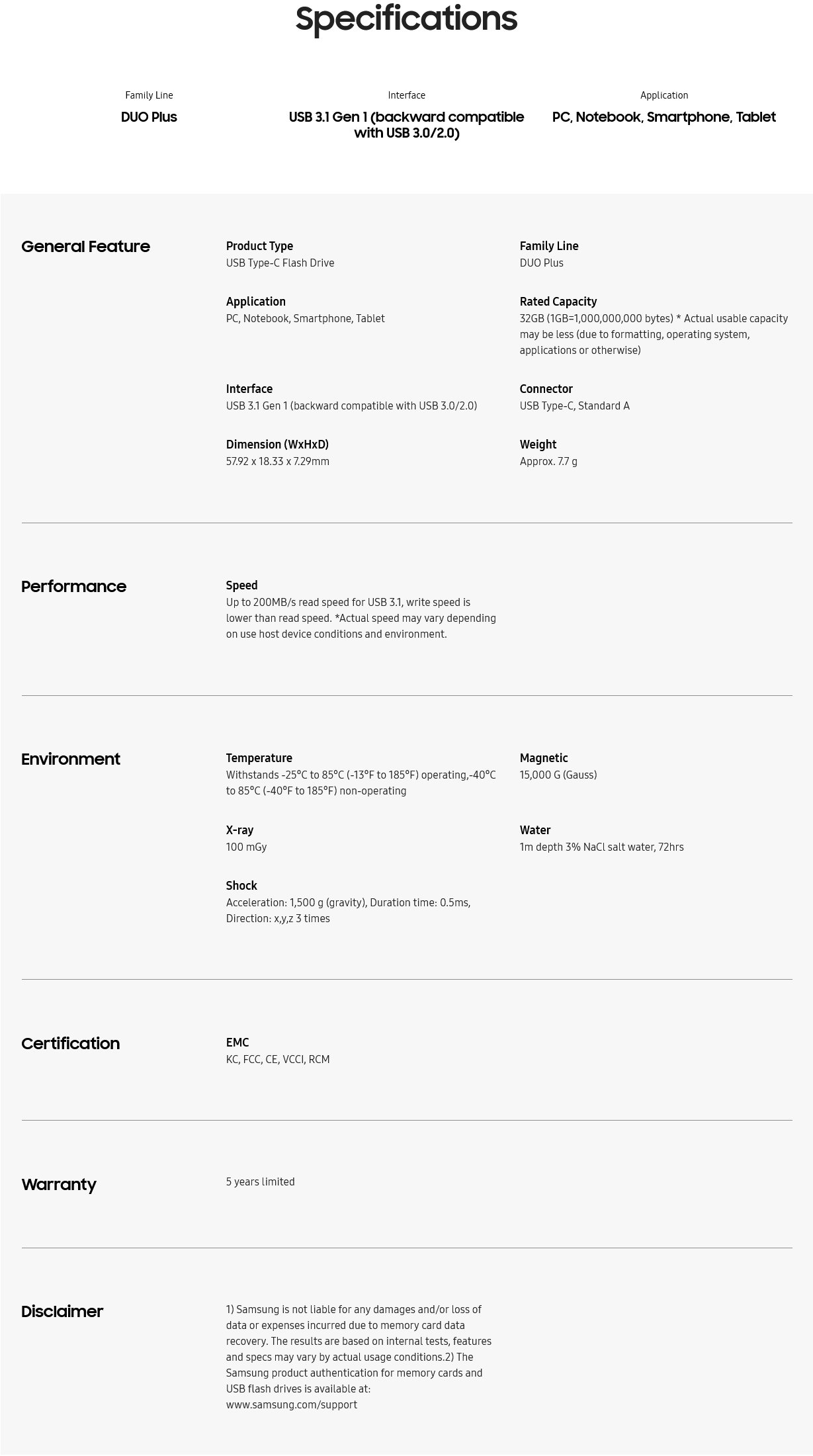 Specifications

Family Line
DUO Plus

Interface
USB 3.1 Gen 1 (backward compatible with USB 3.0/2.0)

Application
PC, Notebook, Smartphone, Tablet

General Feature

Product Type
USB Type-C Flash Drive

Family Line
DUO Plus

Application
PC, Notebook, Smartphone, Tablet

Rated Capacity
32GB (1GB=1,000,000,000 bytes) * Actual usable capacity may be less (due to formatting, operating system, applications or otherwise)

Interface
USB 3.1 Gen 1 (backward compatible with USB 3.0/2.0)

Connector
USB Type-C, Standard A

Dimension (WxHxD)
57.92 x 18.33 x 7.29mm

Weight
Approx. 7.7 g

Performance

Speed
Up to 200MB/s read speed for USB 3.1, write speed is lower than read speed. *Actual speed may vary depending on use host device conditions and environment.

Environment

Temperature
Withstands -25°C to 85°C (-13°F to 185°F) operating,-40°C to 85°C (-40°F to 185°F) non-operating

Magnetic
15,000 G (Gauss)

X-ray
100 mGy

Water
1m depth 3% NaCl salt water, 72hrs

Shock
Acceleration: 1,500 g (gravity), Duration time: 0.5ms, Direction: x,y,z 3 times

Certification

EMC
KC, FCC, CE, VCCI, RCM

Warranty

5 years limited

Disclaimer

1) Samsung is not liable for any damages and/or loss of data or expenses incurred due to memory card data recovery. The results are based on internal tests, features and specs may vary by actual usage conditions.2) The Samsung product authentication for memory cards and USB flash drives is available at: www.samsung.com/support